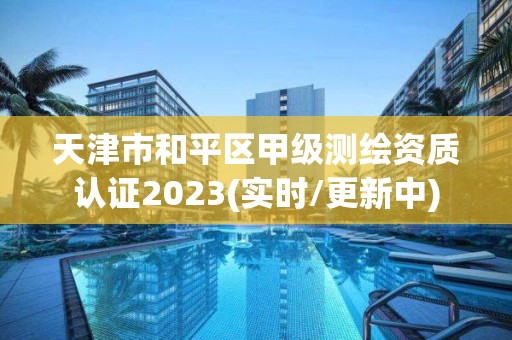 天津市和平区甲级测绘资质认证2023(实时/更新中)